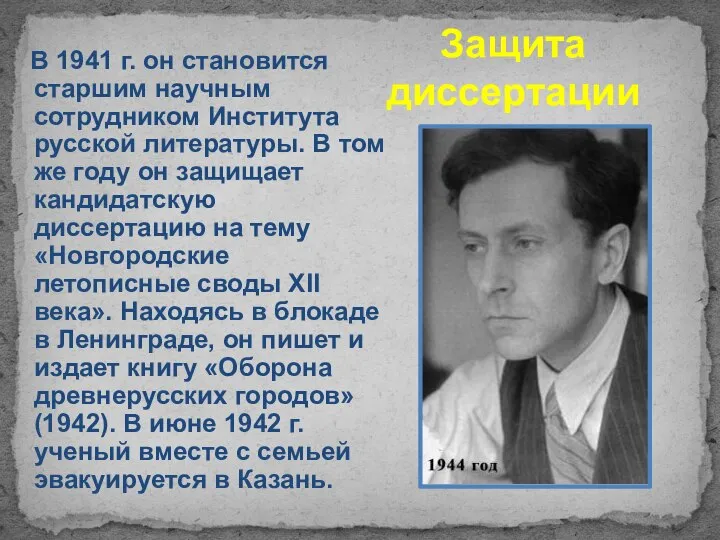 Защита диссертации

В 1941 г. он становится старшим научным сотрудником Института русской литературы. В том же году он защищает кандидатскую диссертацию на тему «Новгородские летописные своды XII века». Находясь в блокаде в Ленинграде, он пишет и издает книгу «Оборона древнерусских городов» (1942). В июне 1942 г. ученый вместе с семьей эвакуируется в Казань.

1944 год